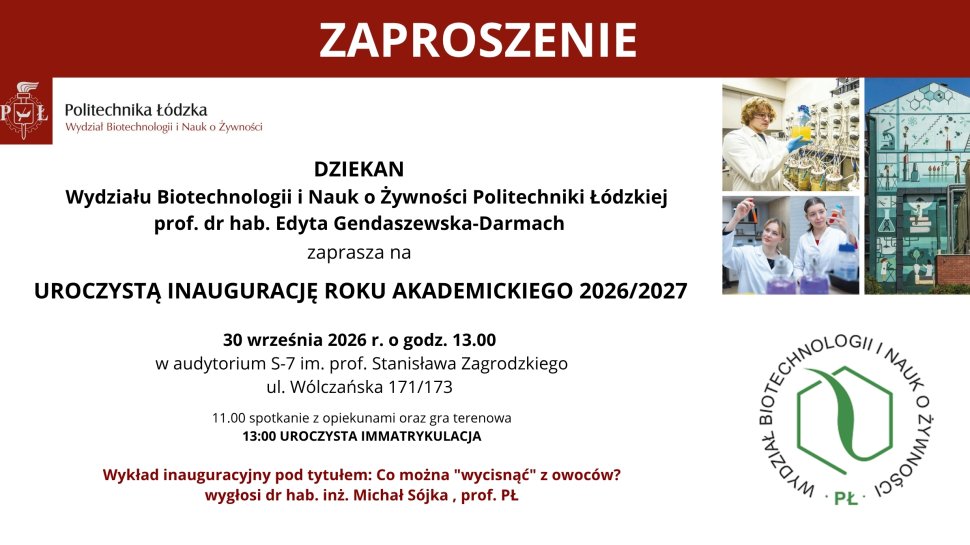 ZAPROSZENIE

PŁ

Politechnika Łódzka
Wydział Biotechnologii i Nauk o Żywności

DZIEKAN
Wydziału Biotechnologii i Nauk o Żywności Politechniki Łódzkiej
prof. dr hab. Edyta Gendaszewska-Darmach
zaprasza na

UROCZYSTĄ INAUGURACJĘ ROKU AKADEMICKIEGO 2026/2027

30 września 2026 r. o godz. 13.00
w audytorium S-7 im. prof. Stanisława Zagrodzkiego
ul. Wólczańska 171/173

11.00 spotkanie z opiekunami oraz gra terenowa
13:00 UROCZYSTA IMMATRYKULACJA

Wykład inauguracyjny pod tytułem: Co można "wycisnąć" z owoców?
wygłosi dr hab. inż. Michał Sójka , prof. PŁ

WYDZIAŁ BIOTECHNOLOGII I NAUK O ŻYWNOŚCI · PŁ ·